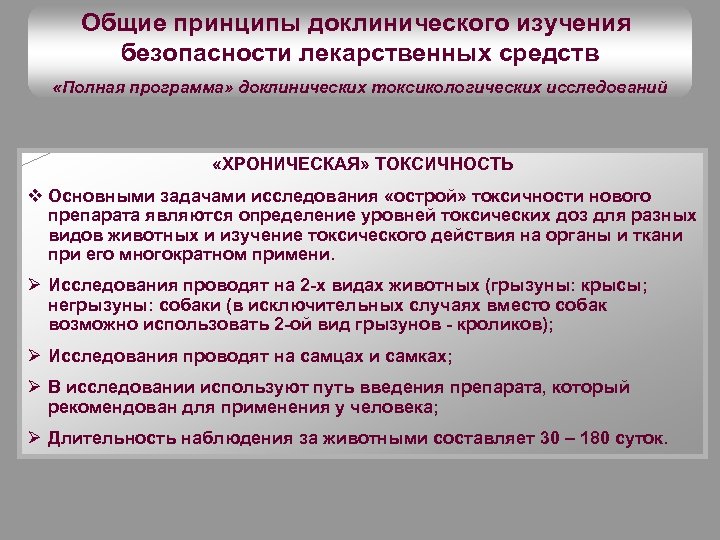 Общие принципы доклинического изучения безопасности лекарственных средств

«Полная программа» доклинических токсикологических исследований

«ХРОНИЧЕСКАЯ» ТОКСИЧНОСТЬ

❖ Основными задачами исследования «острой» токсичности нового препарата являются определение уровней токсических доз для разных видов животных и изучение токсического действия на органы и ткани при его многократном примени.

➢ Исследования проводят на 2-х видах животных (грызуны: крысы; негрызуны: собаки (в исключительных случаях вместо собак возможно использовать 2-ой вид грызунов - кроликов);

➢ Исследования проводят на самцах и самках;

➢ В исследовании используют путь введения препарата, который рекомендован для применения у человека;

➢ Длительность наблюдения за животными составляет 30 – 180 суток.